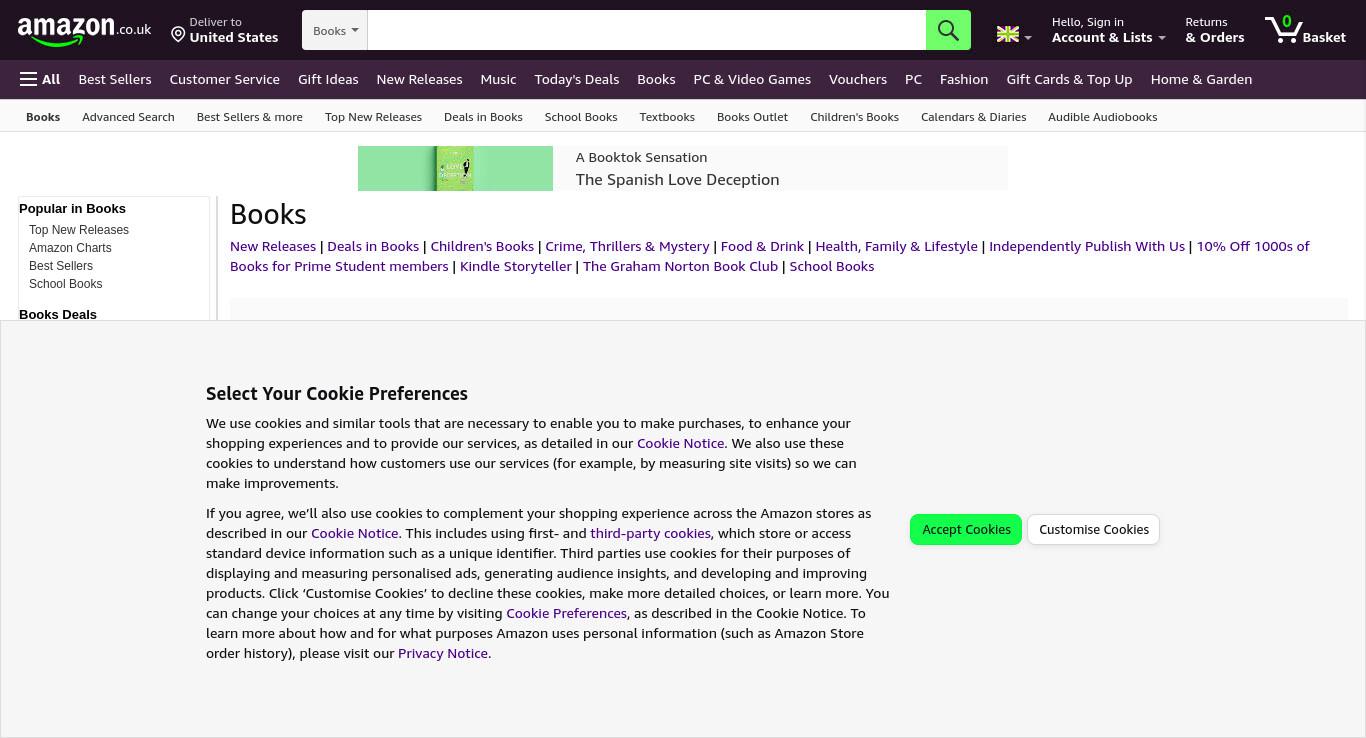 amazon.co.uk Deliver to United States

Books

Hello, Sign in Account & Lists Returns & Orders 0 Basket

All Best Sellers Customer Service Gift Ideas New Releases Music Today's Deals Books PC & Video Games Vouchers PC Fashion Gift Cards & Top Up Home & Garden

Books Advanced Search Best Sellers & more Top New Releases Deals in Books School Books Textbooks Books Outlet Children's Books Calendars & Diaries Audible Audiobooks

A Booktok Sensation
The Spanish Love Deception

Popular in Books
Top New Releases
Amazon Charts
Best Sellers
School Books
Books Deals

Books

New Releases | Deals in Books | Children's Books | Crime, Thrillers & Mystery | Food & Drink | Health, Family & Lifestyle | Independently Publish With Us | 10% Off 1000s of Books for Prime Student members | Kindle Storyteller | The Graham Norton Book Club | School Books

Select Your Cookie Preferences

We use cookies and similar tools that are necessary to enable you to make purchases, to enhance your shopping experiences and to provide our services, as detailed in our Cookie Notice. We also use these cookies to understand how customers use our services (for example, by measuring site visits) so we can make improvements.

If you agree, we'll also use cookies to complement your shopping experience across the Amazon stores as described in our Cookie Notice. This includes using first- and third-party cookies, which store or access standard device information such as a unique identifier. Third parties use cookies for their purposes of displaying and measuring personalised ads, generating audience insights, and developing and improving products. Click 'Customise Cookies' to decline these cookies, make more detailed choices, or learn more. You can change your choices at any time by visiting Cookie Preferences, as described in the Cookie Notice. To learn more about how and for what purposes Amazon uses personal information (such as Amazon Store order history), please visit our Privacy Notice.

Accept Cookies Customise Cookies